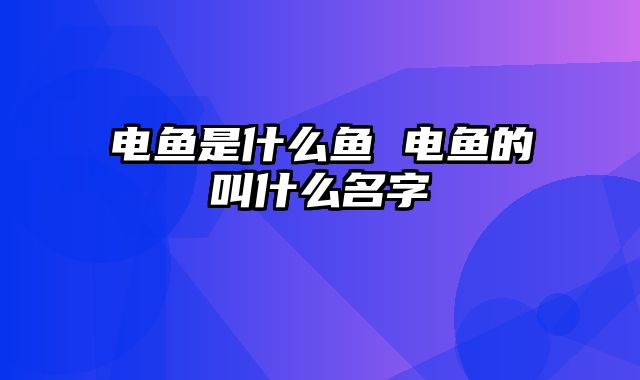 电鱼是什么鱼 电鱼的叫什么名字